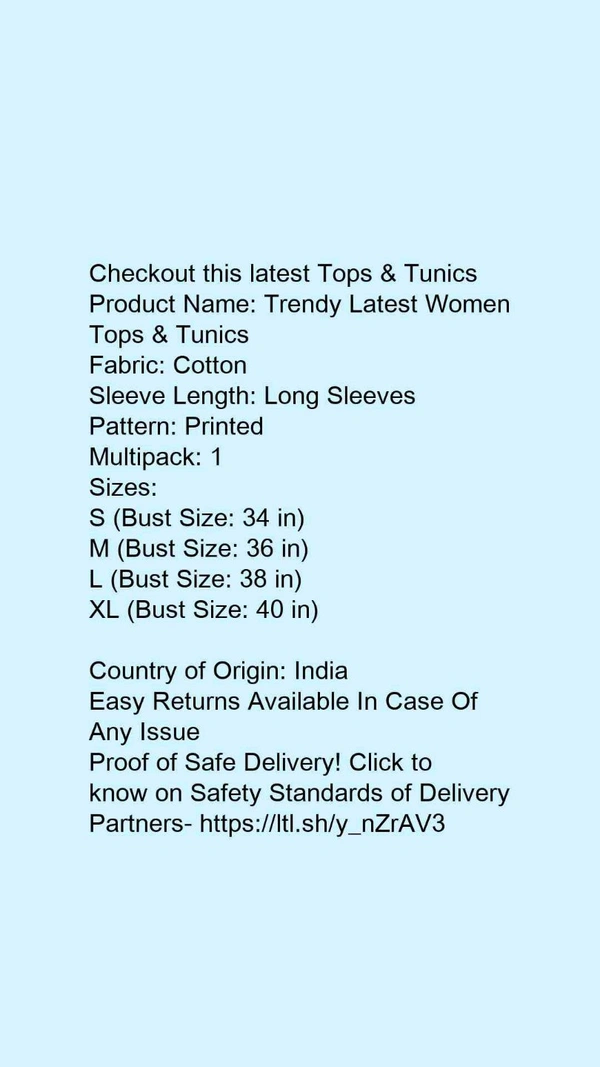 Checkout this latest Tops & Tunics
Product Name: Trendy Latest Women Tops & Tunics
Fabric: Cotton
Sleeve Length: Long Sleeves
Pattern: Printed
Multipack: 1
Sizes:
S (Bust Size: 34 in)
M (Bust Size: 36 in)
L (Bust Size: 38 in)
XL (Bust Size: 40 in)

Country of Origin: India
Easy Returns Available In Case Of Any Issue
Proof of Safe Delivery! Click to know on Safety Standards of Delivery Partners- https://ltl.sh/y_nZrAV3